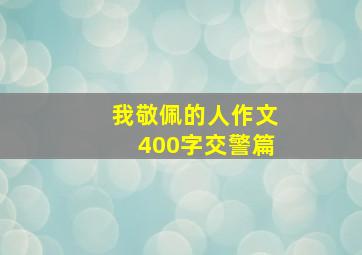 我敬佩的人作文
400字交警篇